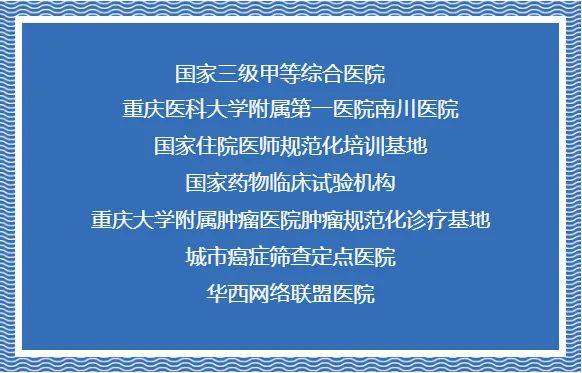 国家三级甲等综合医院
重庆医科大学附属第一医院南川医院
国家住院医师规范化培训基地
国家药物临床试验机构
重庆大学附属肿瘤医院肿瘤规范化诊疗基地
城市癌症筛查定点医院
华西网络联盟医院